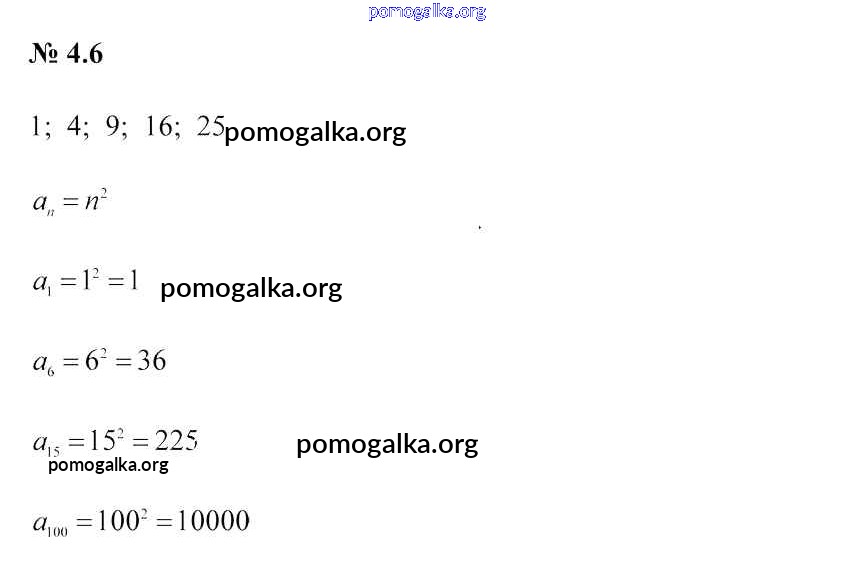 № 4.6

1; 4; 9; 16; 25

$a_n = n^2$

$a_1 = 1^2 = 1$

$a_6 = 6^2 = 36$

$a_{15} = 15^2 = 225$

$a_{100} = 100^2 = 10000$

pomogalka.org